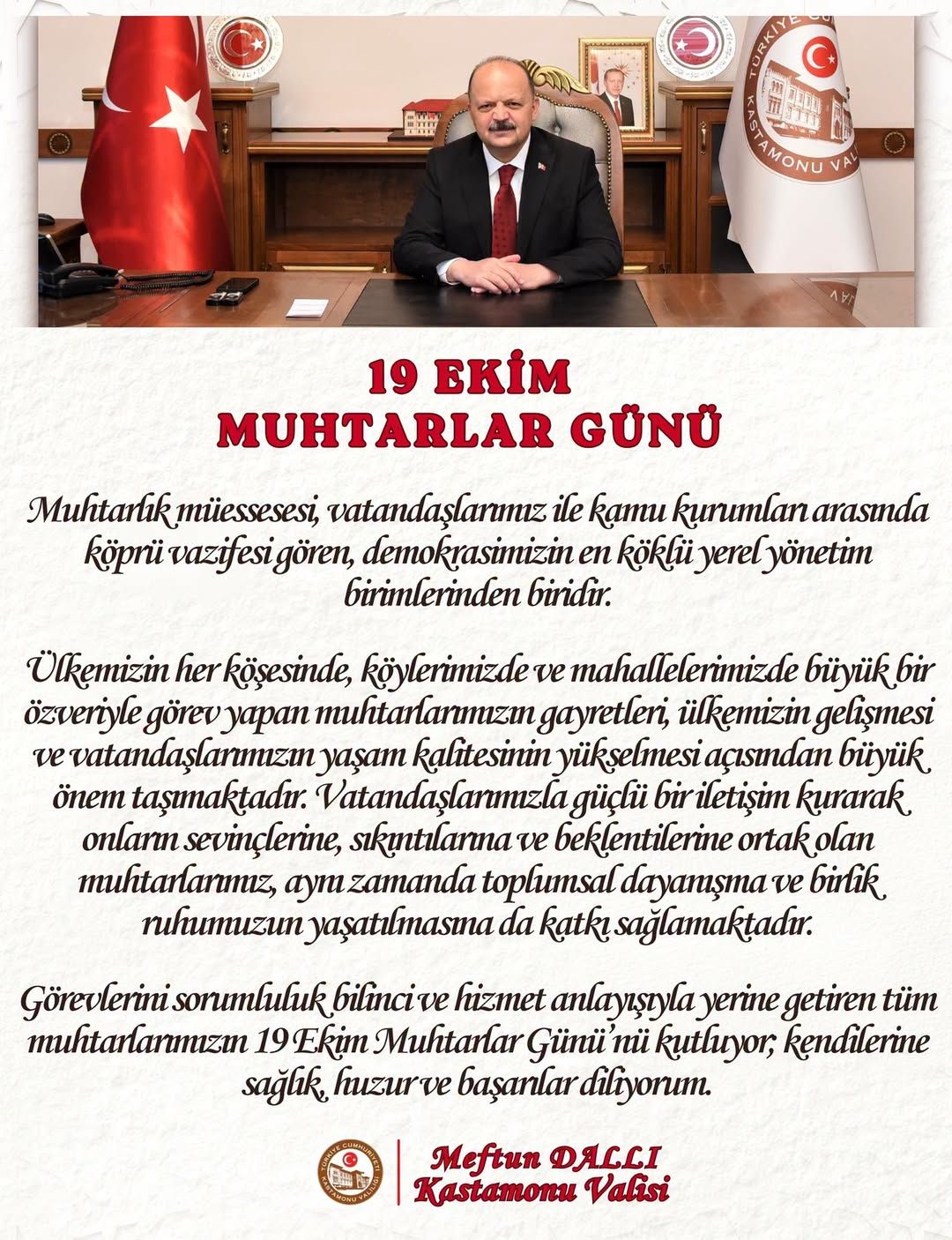 19 EKİM
MUHTARLAR GÜNÜ

Muhtarlık müessesesi, vatandaşlarımız ile kamu kurumları arasında köprü vazifesi gören, demokrasimizin en köklü yerel yönetim birimlerinden biridir.

Ülkemizin her köşesinde, köylerimizde ve mahallelerimizde büyük bir özveriyle görev yapan muhtarlarımızın gayretleri, ülkemizin gelişmesi ve vatandaşlarımızın yaşam kalitesinin yükselmesi açısından büyük önem taşımaktadır. Vatandaşlarımızla güçlü bir iletişim kurarak onların sevinçlerine, sıkıntılarına ve beklentilerine ortak olan muhtarlarımız, aynı zamanda toplumsal dayanışma ve birlik ruhumuzun yaşatılmasına da katkı sağlamaktadır.

Görevlerini sorumluluk bilinci ve hizmet anlayışıyla yerine getiren tüm muhtarlarımızın 19 Ekim Muhtarlar Günü'nü kutluyor, kendilerine sağlık, huzur ve başarılar diliyorum.

Meftun DALLI
Kastamonu Valisi